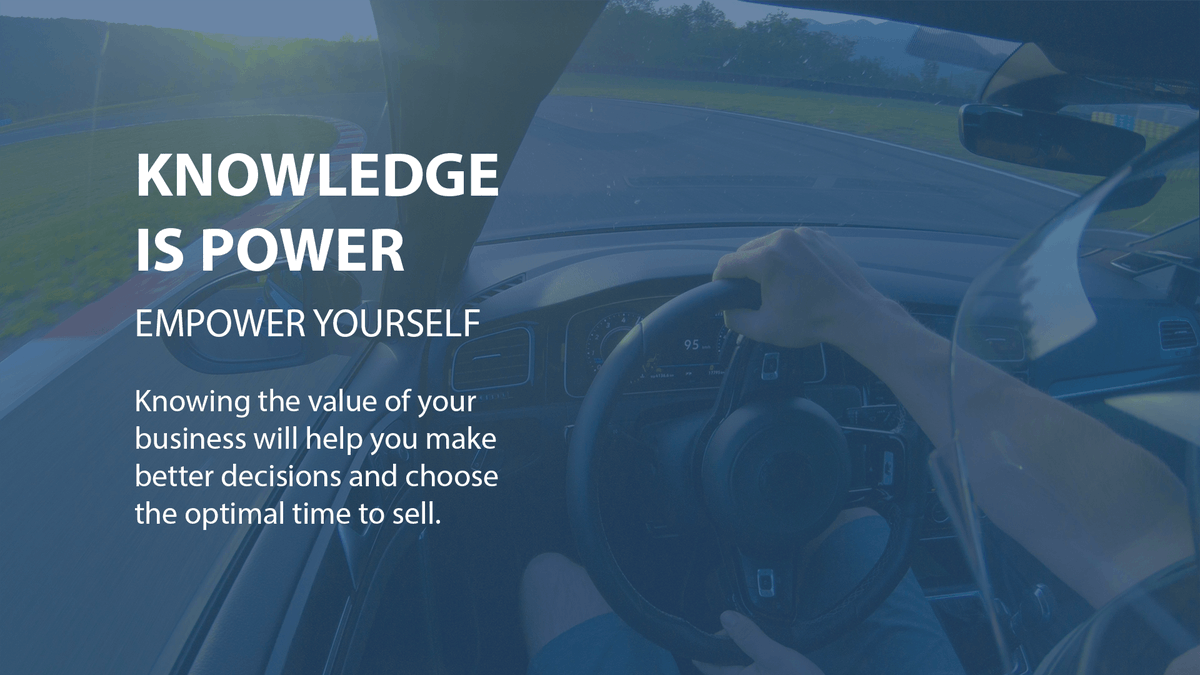 KNOWLEDGE IS POWER

EMPOWER YOURSELF

Knowing the value of your business will help you make better decisions and choose the optimal time to sell.

95